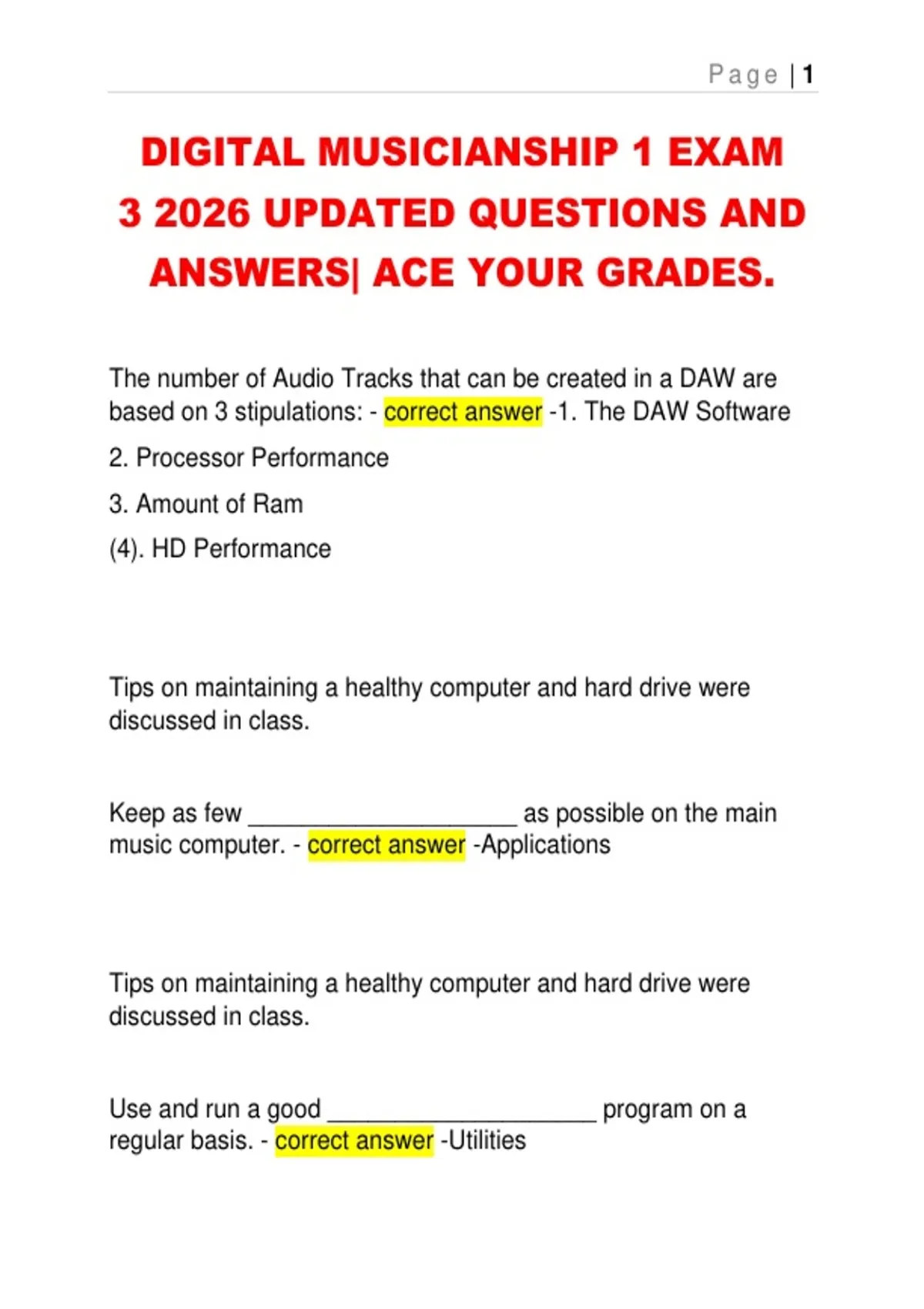 Page | 1

DIGITAL MUSICIANSHIP 1 EXAM 3 2026 UPDATED QUESTIONS AND ANSWERS| ACE YOUR GRADES.

The number of Audio Tracks that can be created in a DAW are based on 3 stipulations: - correct answer -1. The DAW Software

2. Processor Performance

3. Amount of Ram

(4). HD Performance

Tips on maintaining a healthy computer and hard drive were discussed in class.

Keep as few ____ as possible on the main music computer. - correct answer -Applications

Tips on maintaining a healthy computer and hard drive were discussed in class.

Use and run a good ____ program on a regular basis. - correct answer -Utilities